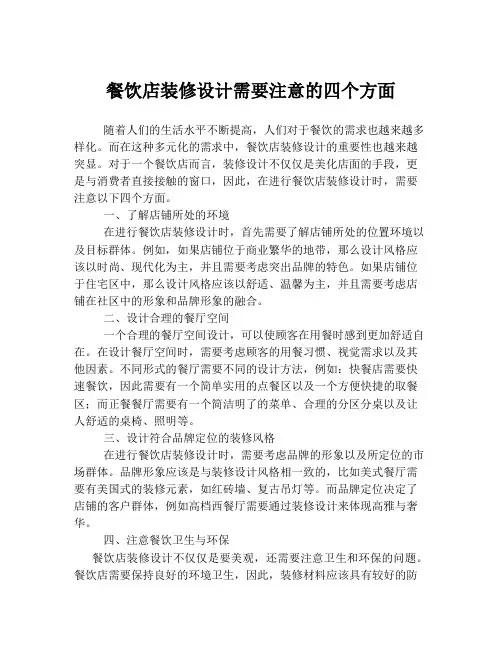 餐饮店装修设计需要注意的四个方面

随着人们的生活水平不断提高，人们对于餐饮的需求也越来越多样化。而在这种多元化的需求中，餐饮店装修设计的重要性也越来越突显。对于一个餐饮店而言，装修设计不仅仅是美化店面的手段，更是与消费者直接接触的窗口，因此，在进行餐饮店装修设计时，需要注意以下四个方面。

一、了解店铺所处的环境

在进行餐饮店装修设计时，首先需要了解店铺所处的位置环境以及目标群体。例如，如果店铺位于商业繁华的地带，那么设计风格应该以时尚、现代化为主，并且需要考虑突出品牌的特色。如果店铺位于住宅区中，那么设计风格应该以舒适、温馨为主，并且需要考虑店铺在社区中的形象和品牌形象的融合。

二、设计合理的餐厅空间

一个合理的餐厅空间设计，可以使顾客在用餐时感到更加舒适自在。在设计餐厅空间时，需要考虑顾客的用餐习惯、视觉需求以及其他因素。不同形式的餐厅需要不同的设计方法，例如：快餐店需要快速餐饮，因此需要有一个简单实用的点餐区以及一个方便快捷的取餐区；而正餐餐厅需要有一个简洁明了的菜单、合理的分区分桌以及让人舒适的桌椅、照明等。

三、设计符合品牌定位的装修风格

在进行餐饮店装修设计时，需要考虑品牌的形象以及所定位的市场群体。品牌形象应该是与装修设计风格相一致的，比如美式餐厅需要有美国式的装修元素，如红砖墙、复古吊灯等。而品牌定位决定了店铺的客户群体，例如高档西餐厅需要通过装修设计来体现高雅与奢华。

四、注意餐饮卫生与环保

餐饮店装修设计不仅仅是要美观，还需要注意卫生和环保的问题。餐饮店需要保持良好的环境卫生，因此，装修材料应该具有较好的防